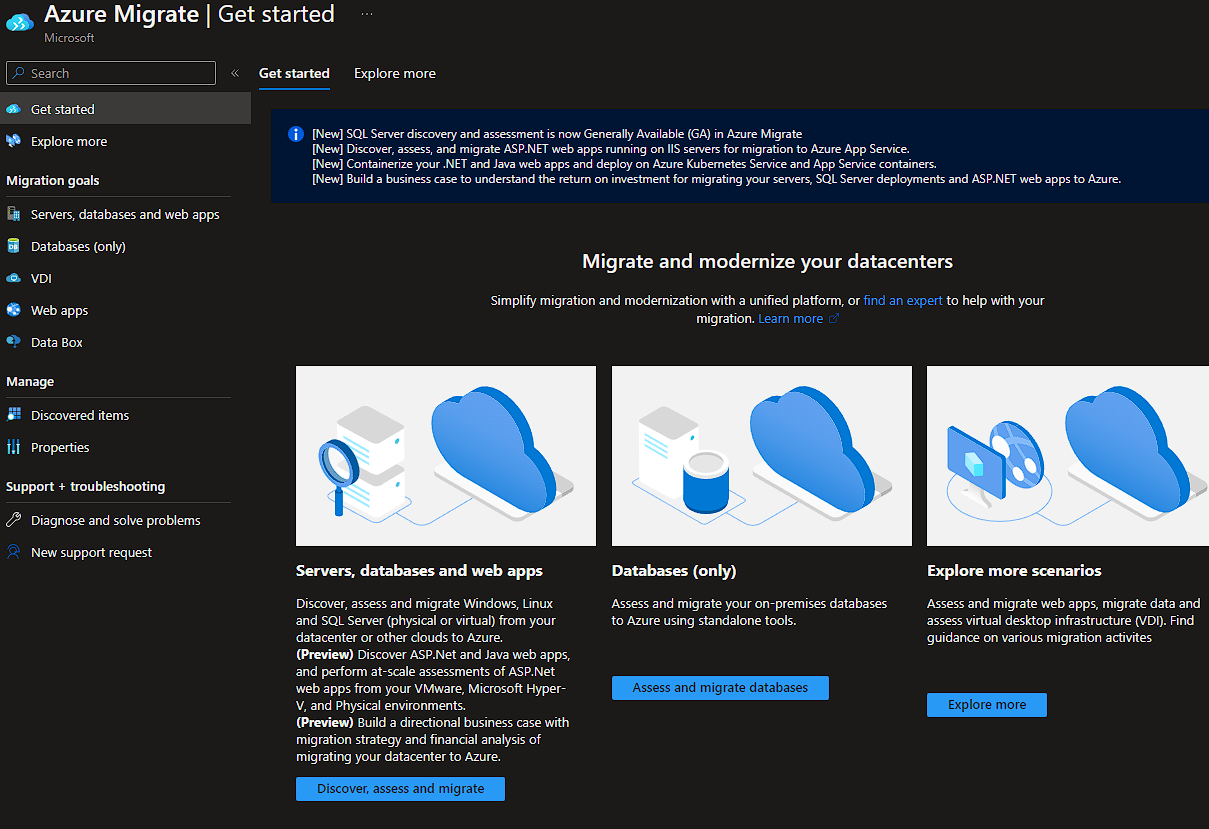 Azure Migrate | Get started ···
Microsoft

Search «

Get started
Explore more

Migration goals
Servers, databases and web apps
Databases (only)
VDI
Web apps
Data Box

Manage
Discovered items
Properties

Support + troubleshooting
Diagnose and solve problems
New support request

Get started Explore more

[New] SQL Server discovery and assessment is now Generally Available (GA) in Azure Migrate
[New] Discover, assess, and migrate ASP.NET web apps running on IIS servers for migration to Azure App Service.
[New] Containerize your .NET and Java web apps and deploy on Azure Kubernetes Service and App Service containers.
[New] Build a business case to understand the return on investment for migrating your servers, SQL Server deployments and ASP.NET web apps to Azure.

Migrate and modernize your datacenters

Simplify migration and modernization with a unified platform, or find an expert to help with your migration. Learn more

Servers, databases and web apps

Discover, assess and migrate Windows, Linux and SQL Server (physical or virtual) from your datacenter or other clouds to Azure.
(Preview) Discover ASP.Net and Java web apps, and perform at-scale assessments of ASP.Net web apps from your VMware, Microsoft Hyper-V, and Physical environments.
(Preview) Build a directional business case with migration strategy and financial analysis of migrating your datacenter to Azure.

Discover, assess and migrate

Databases (only)

Assess and migrate your on-premises databases to Azure using standalone tools.

Assess and migrate databases

Explore more scenarios

Assess and migrate web apps, migrate data and assess virtual desktop infrastructure (VDI). Find guidance on various migration activites

Explore more